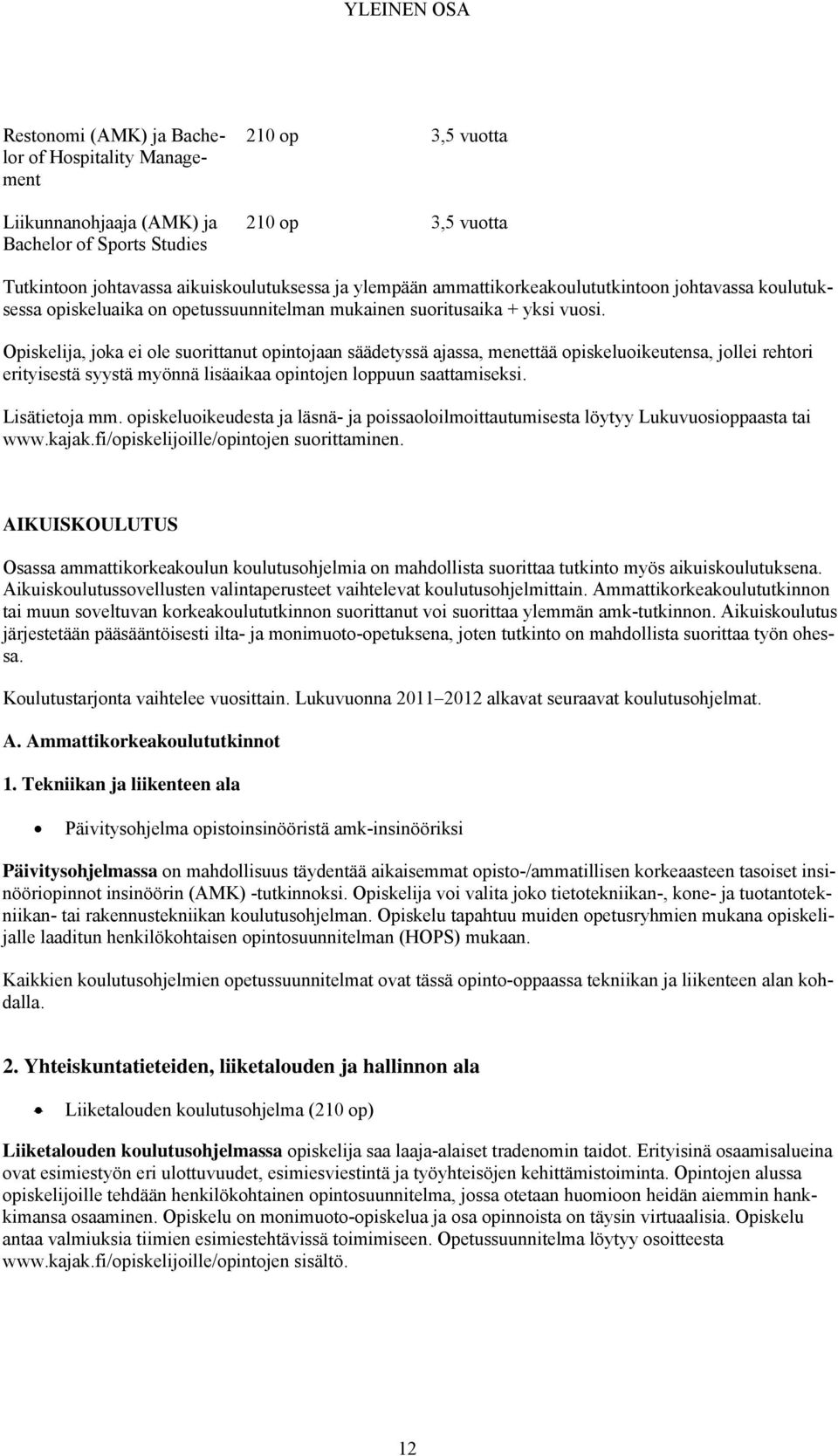 YLEINEN OSA

| | | |
|---|---|---|
| Restonomi (AMK) ja Bachelor of Hospitality Management | 210 op | 3,5 vuotta |
| Liikunnanohjaaja (AMK) ja Bachelor of Sports Studies | 210 op | 3,5 vuotta |

Tutkintoon johtavassa aikuiskoulutuksessa ja ylempään ammattikorkeakoulututkintoon johtavassa koulutuksessa opiskeluaika on opetussuunnitelman mukainen suoritusaika + yksi vuosi.

Opiskelija, joka ei ole suorittanut opintojaan säädetyssä ajassa, menettää opiskeluoikeutensa, jollei rehtori erityisestä syystä myönnä lisäaikaa opintojen loppuun saattamiseksi.

Lisätietoja mm. opiskeluoikeudesta ja läsnä- ja poissaoloilmoittautumisesta löytyy Lukuvuosioppaasta tai www.kajak.fi/opiskelijoille/opintojen suorittaminen.

AIKUISKOULUTUS

Osassa ammattikorkeakoulun koulutusohjelmia on mahdollista suorittaa tutkinto myös aikuiskoulutuksena. Aikuiskoulutussovellusten valintaperusteet vaihtelevat koulutusohjelmittain. Ammattikorkeakoulututkinnon tai muun soveltuvan korkeakoulututkinnon suorittanut voi suorittaa ylemmän amk-tutkinnon. Aikuiskoulutus järjestetään pääsääntöisesti ilta- ja monimuoto-opetuksena, joten tutkinto on mahdollista suorittaa työn ohessa.

Koulutustarjonta vaihtelee vuosittain. Lukuvuonna 2011–2012 alkavat seuraavat koulutusohjelmat.

A. Ammattikorkeakoulututkinnot

1. Tekniikan ja liikenteen ala

• Päivitysohjelma opistoinsinööristä amk-insinööriksi

Päivitysohjelmassa on mahdollisuus täydentää aikaisemmat opisto-/ammatillisen korkeaasteen tasoiset insinööriopinnot insinöörin (AMK) -tutkinnoksi. Opiskelija voi valita joko tietotekniikan-, kone- ja tuotantotekniikan- tai rakennustekniikan koulutusohjelman. Opiskelu tapahtuu muiden opetusryhmien mukana opiskelijalle laaditun henkilökohtaisen opintosuunnitelman (HOPS) mukaan.

Kaikkien koulutusohjelmien opetussuunnitelmat ovat tässä opinto-oppaassa tekniikan ja liikenteen alan kohdalla.

2. Yhteiskuntatieteiden, liiketalouden ja hallinnon ala

• Liiketalouden koulutusohjelma (210 op)

Liiketalouden koulutusohjelmassa opiskelija saa laaja-alaiset tradenomin taidot. Erityisinä osaamisalueina ovat esimiestyön eri ulottuvuudet, esimiesviestintä ja työyhteisöjen kehittämistoiminta. Opintojen alussa opiskelijoille tehdään henkilökohtainen opintosuunnitelma, jossa otetaan huomioon heidän aiemmin hankkimansa osaaminen. Opiskelu on monimuoto-opiskelua ja osa opinnoista on täysin virtuaalisia. Opiskelu antaa valmiuksia tiimien esimiestehtävissä toimimiseen. Opetussuunnitelma löytyy osoitteesta www.kajak.fi/opiskelijoille/opintojen sisältö.

12